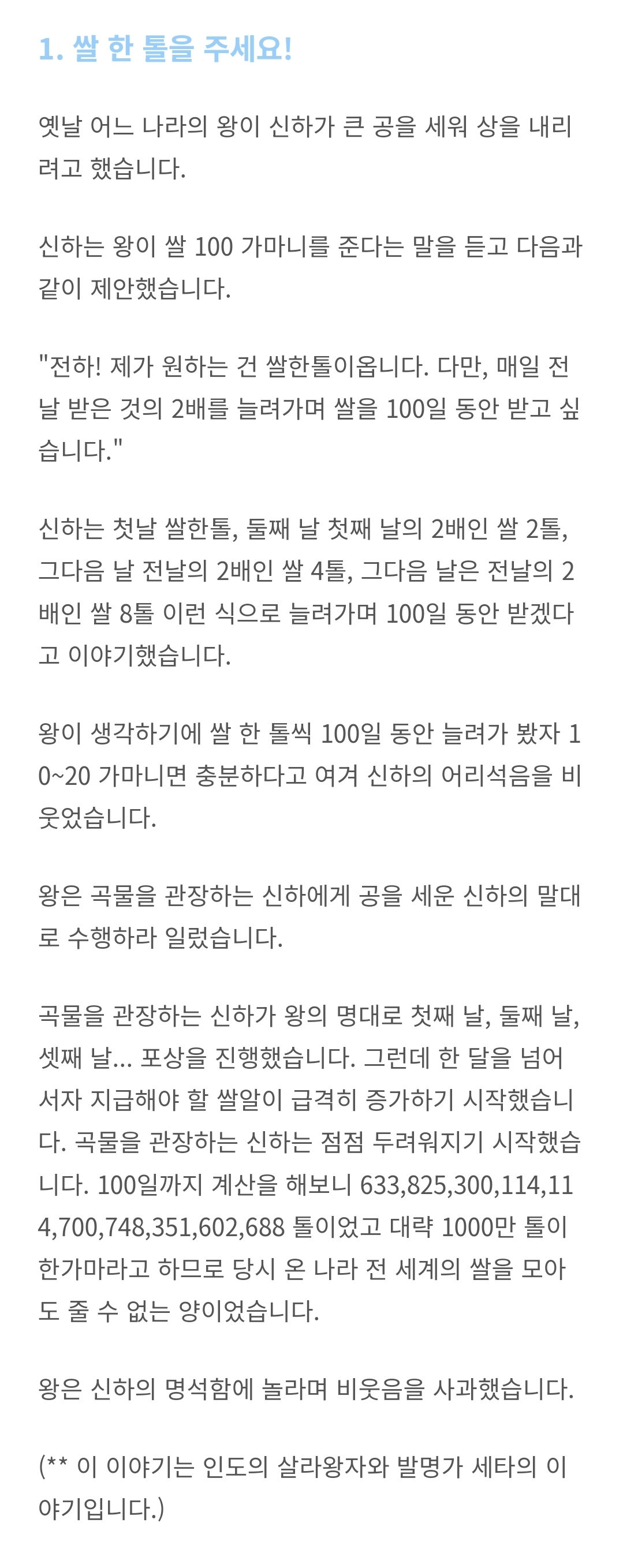 1. 쌀 한 톨을 주세요!

옛날 어느 나라의 왕이 신하가 큰 공을 세워 상을 내리려고 했습니다.

신하는 왕이 쌀 100 가마니를 준다는 말을 듣고 다음과 같이 제안했습니다.

"전하! 제가 원하는 건 쌀한톨이옵니다. 다만, 매일 전날 받은 것의 2배를 늘려가며 쌀을 100일 동안 받고 싶습니다."

신하는 첫날 쌀한톨, 둘째 날 첫째 날의 2배인 쌀 2톨, 그다음 날 전날의 2배인 쌀 4톨, 그다음 날은 전날의 2배인 쌀 8톨 이런 식으로 늘려가며 100일 동안 받겠다고 이야기했습니다.

왕이 생각하기에 쌀 한 톨씩 100일 동안 늘려가 봤자 10~20 가마니면 충분하다고 여겨 신하의 어리석음을 비웃었습니다.

왕은 곡물을 관장하는 신하에게 공을 세운 신하의 말대로 수행하라 일렀습니다.

곡물을 관장하는 신하가 왕의 명대로 첫째 날, 둘째 날, 셋째 날... 포상을 진행했습니다. 그런데 한 달을 넘어서자 지급해야 할 쌀알이 급격히 증가하기 시작했습니다. 곡물을 관장하는 신하는 점점 두려워지기 시작했습니다. 100일까지 계산을 해보니 633,825,300,114,114,700,748,351,602,688 톨이었고 대략 1000만 톨이 한가마라고 하므로 당시 온 나라 전 세계의 쌀을 모아도 줄 수 없는 양이었습니다.

왕은 신하의 명석함에 놀라며 비웃음을 사과했습니다.

(** 이 이야기는 인도의 살라왕자와 발명가 세타의 이야기입니다.)